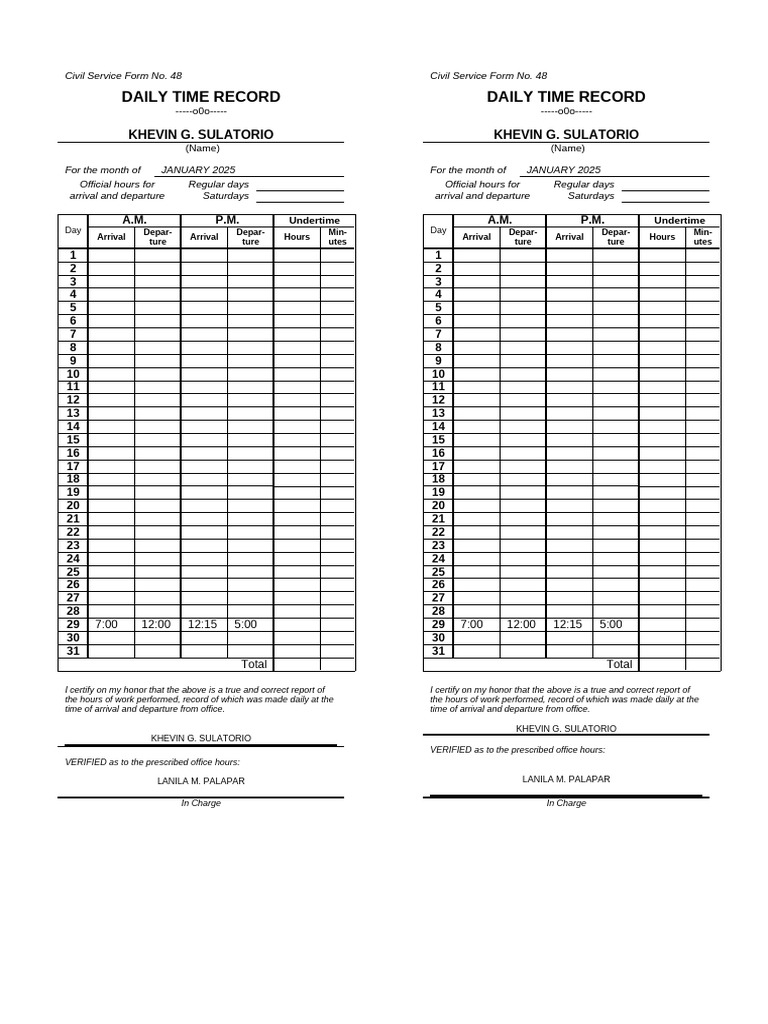 Civil Service Form No. 48

DAILY TIME RECORD

-----o0o-----

KHEVIN G. SULATORIO

(Name)

For the month of JANUARY 2025

Official hours for arrival and departure Regular days Saturdays

| Day | A.M. Arrival | A.M. Departure | P.M. Arrival | P.M. Departure | Undertime Hours | Undertime Minutes |
|---|---|---|---|---|---|---|
| 1 | | | | | | |
| 2 | | | | | | |
| 3 | | | | | | |
| 4 | | | | | | |
| 5 | | | | | | |
| 6 | | | | | | |
| 7 | | | | | | |
| 8 | | | | | | |
| 9 | | | | | | |
| 10 | | | | | | |
| 11 | | | | | | |
| 12 | | | | | | |
| 13 | | | | | | |
| 14 | | | | | | |
| 15 | | | | | | |
| 16 | | | | | | |
| 17 | | | | | | |
| 18 | | | | | | |
| 19 | | | | | | |
| 20 | | | | | | |
| 21 | | | | | | |
| 22 | | | | | | |
| 23 | | | | | | |
| 24 | | | | | | |
| 25 | | | | | | |
| 26 | | | | | | |
| 27 | | | | | | |
| 28 | | | | | | |
| 29 | 7:00 | 12:00 | 12:15 | 5:00 | | |
| 30 | | | | | | |
| 31 | | | | | | |
| | | | | Total | | |

I certify on my honor that the above is a true and correct report of the hours of work performed, record of which was made daily at the time of arrival and departure from office.

KHEVIN G. SULATORIO

VERIFIED as to the prescribed office hours:

LANILA M. PALAPAR

In Charge

Civil Service Form No. 48

DAILY TIME RECORD

-----o0o-----

KHEVIN G. SULATORIO

(Name)

For the month of JANUARY 2025

Official hours for arrival and departure Regular days Saturdays

| Day | A.M. Arrival | A.M. Departure | P.M. Arrival | P.M. Departure | Undertime Hours | Undertime Minutes |
|---|---|---|---|---|---|---|
| 1 | | | | | | |
| 2 | | | | | | |
| 3 | | | | | | |
| 4 | | | | | | |
| 5 | | | | | | |
| 6 | | | | | | |
| 7 | | | | | | |
| 8 | | | | | | |
| 9 | | | | | | |
| 10 | | | | | | |
| 11 | | | | | | |
| 12 | | | | | | |
| 13 | | | | | | |
| 14 | | | | | | |
| 15 | | | | | | |
| 16 | | | | | | |
| 17 | | | | | | |
| 18 | | | | | | |
| 19 | | | | | | |
| 20 | | | | | | |
| 21 | | | | | | |
| 22 | | | | | | |
| 23 | | | | | | |
| 24 | | | | | | |
| 25 | | | | | | |
| 26 | | | | | | |
| 27 | | | | | | |
| 28 | | | | | | |
| 29 | 7:00 | 12:00 | 12:15 | 5:00 | | |
| 30 | | | | | | |
| 31 | | | | | | |
| | | | | Total | | |

I certify on my honor that the above is a true and correct report of the hours of work performed, record of which was made daily at the time of arrival and departure from office.

KHEVIN G. SULATORIO

VERIFIED as to the prescribed office hours:

LANILA M. PALAPAR

In Charge